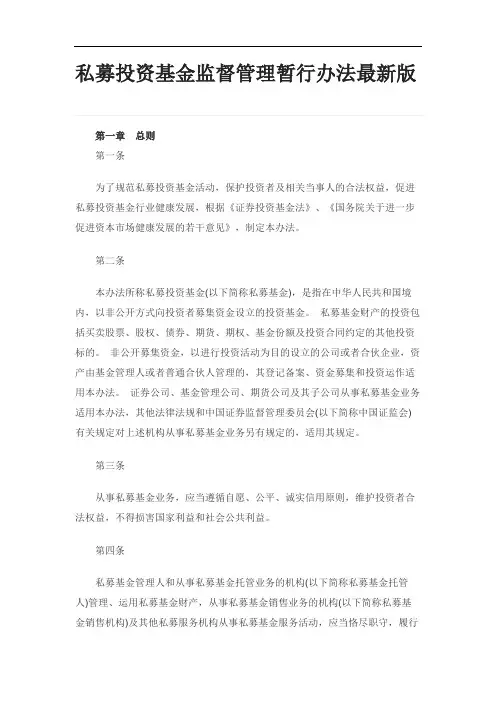 私募投资基金监督管理暂行办法最新版

第一章　总则

第一条

为了规范私募投资基金活动，保护投资者及相关当事人的合法权益，促进私募投资基金行业健康发展，根据《证券投资基金法》、《国务院关于进一步促进资本市场健康发展的若干意见》，制定本办法。

第二条

本办法所称私募投资基金(以下简称私募基金)，是指在中华人民共和国境内，以非公开方式向投资者募集资金设立的投资基金。 私募基金财产的投资包括买卖股票、股权、债券、期货、期权、基金份额及投资合同约定的其他投资标的。 非公开募集资金，以进行投资活动为目的设立的公司或者合伙企业，资产由基金管理人或者普通合伙人管理的，其登记备案、资金募集和投资运作适用本办法。 证券公司、基金管理公司、期货公司及其子公司从事私募基金业务适用本办法，其他法律法规和中国证券监督管理委员会(以下简称中国证监会)有关规定对上述机构从事私募基金业务另有规定的，适用其规定。

第三条

从事私募基金业务，应当遵循自愿、公平、诚实信用原则，维护投资者合法权益，不得损害国家利益和社会公共利益。

第四条

私募基金管理人和从事私募基金托管业务的机构(以下简称私募基金托管人)管理、运用私募基金财产，从事私募基金销售业务的机构(以下简称私募基金销售机构)及其他私募服务机构从事私募基金服务活动，应当恪尽职守，履行